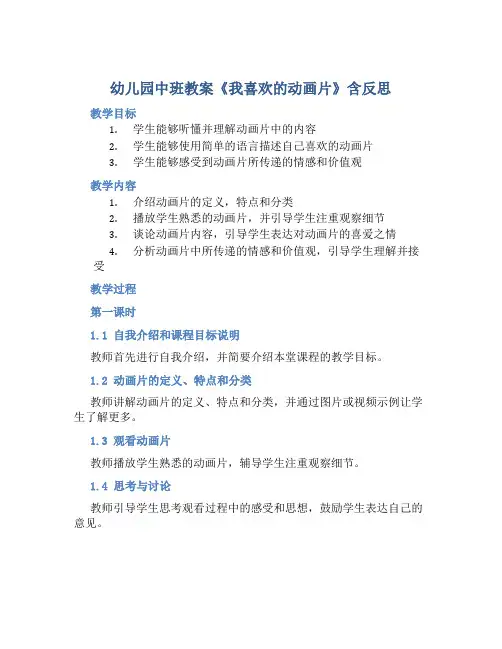 幼儿园中班教案《我喜欢的动画片》含反思

教学目标

1. 学生能够听懂并理解动画片中的内容
2. 学生能够使用简单的语言描述自己喜欢的动画片
3. 学生能够感受到动画片所传递的情感和价值观

教学内容

1. 介绍动画片的定义，特点和分类
2. 播放学生熟悉的动画片，并引导学生注重观察细节
3. 谈论动画片内容，引导学生表达对动画片的喜爱之情
4. 分析动画片中所传递的情感和价值观，引导学生理解并接受

教学过程

第一课时

1.1 自我介绍和课程目标说明

教师首先进行自我介绍，并简要介绍本堂课程的教学目标。

1.2 动画片的定义、特点和分类

教师讲解动画片的定义、特点和分类，并通过图片或视频示例让学生了解更多。

1.3 观看动画片

教师播放学生熟悉的动画片，辅导学生注重观察细节。

1.4 思考与讨论

教师引导学生思考观看过程中的感受和思想，鼓励学生表达自己的意见。